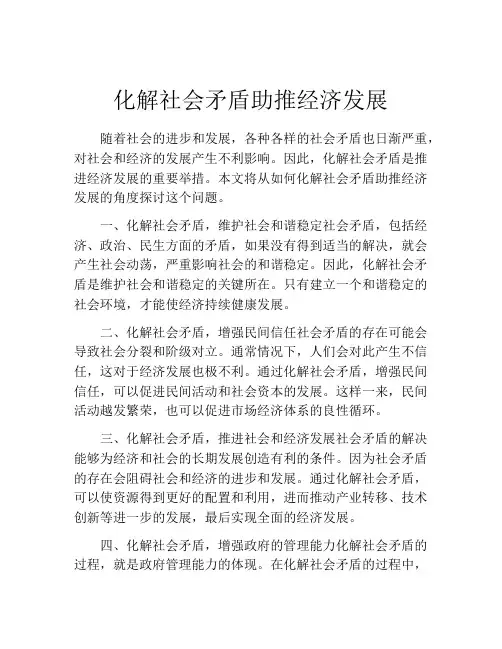 化解社会矛盾助推经济发展

随着社会的进步和发展，各种各样的社会矛盾也日渐严重，对社会和经济的发展产生不利影响。因此，化解社会矛盾是推进经济发展的重要举措。本文将从如何化解社会矛盾助推经济发展的角度探讨这个问题。

一、化解社会矛盾，维护社会和谐稳定社会矛盾，包括经济、政治、民生方面的矛盾，如果没有得到适当的解决，就会产生社会动荡，严重影响社会的和谐稳定。因此，化解社会矛盾是维护社会和谐稳定的关键所在。只有建立一个和谐稳定的社会环境，才能使经济持续健康发展。

二、化解社会矛盾，增强民间信任社会矛盾的存在可能会导致社会分裂和阶级对立。通常情况下，人们会对此产生不信任，这对于经济发展也极不利。通过化解社会矛盾，增强民间信任，可以促进民间活动和社会资本的发展。这样一来，民间活动越发繁荣，也可以促进市场经济体系的良性循环。

三、化解社会矛盾，推进社会和经济发展社会矛盾的解决能够为经济和社会的长期发展创造有利的条件。因为社会矛盾的存在会阻碍社会和经济的进步和发展。通过化解社会矛盾，可以使资源得到更好的配置和利用，进而推动产业转移、技术创新等进一步的发展，最后实现全面的经济发展。

四、化解社会矛盾，增强政府的管理能力化解社会矛盾的过程，就是政府管理能力的体现。在化解社会矛盾的过程中，